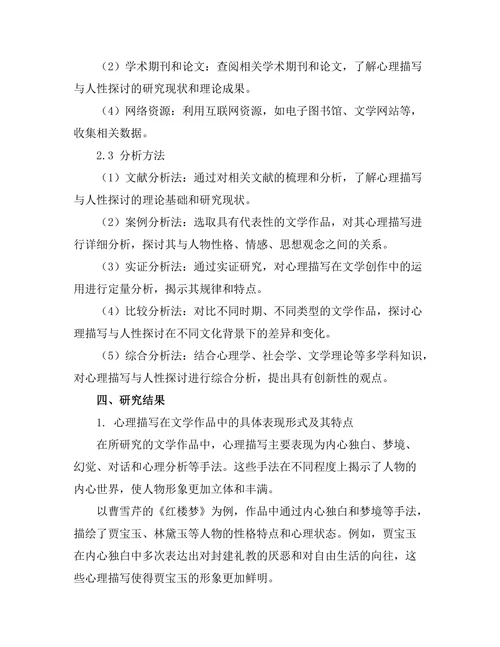 （2）学术期刊和论文：查阅相关学术期刊和论文，了解心理描写与人性探讨的研究现状和理论成果。

（4）网络资源：利用互联网资源，如电子图书馆、文学网站等，收集相关数据。

2.3 分析方法

（1）文献分析法：通过对相关文献的梳理和分析，了解心理描写与人性探讨的理论基础和研究现状。

（2）案例分析法：选取具有代表性的文学作品，对其心理描写进行详细分析，探讨其与人物性格、情感、思想观念之间的关系。

（3）实证分析法：通过实证研究，对心理描写在文学创作中的运用进行定量分析，揭示其规律和特点。

（4）比较分析法：对比不同时期、不同类型的文学作品，探讨心理描写与人性探讨在不同文化背景下的差异和变化。

（5）综合分析法：结合心理学、社会学、文学理论等多学科知识，对心理描写与人性探讨进行综合分析，提出具有创新性的观点。

四、研究结果

1. 心理描写在文学作品中的具体表现形式及其特点

在所研究的文学作品中，心理描写主要表现为内心独白、梦境、幻觉、对话和心理分析等手法。这些手法在不同程度上揭示了人物的内心世界，使人物形象更加立体和丰满。

以曹雪芹的《红楼梦》为例，作品中通过内心独白和梦境等手法，描绘了贾宝玉、林黛玉等人物的性格特点和心理状态。例如，贾宝玉在内心独白中多次表达出对封建礼教的厌恶和对自由生活的向往，这些心理描写使得贾宝玉的形象更加鲜明。